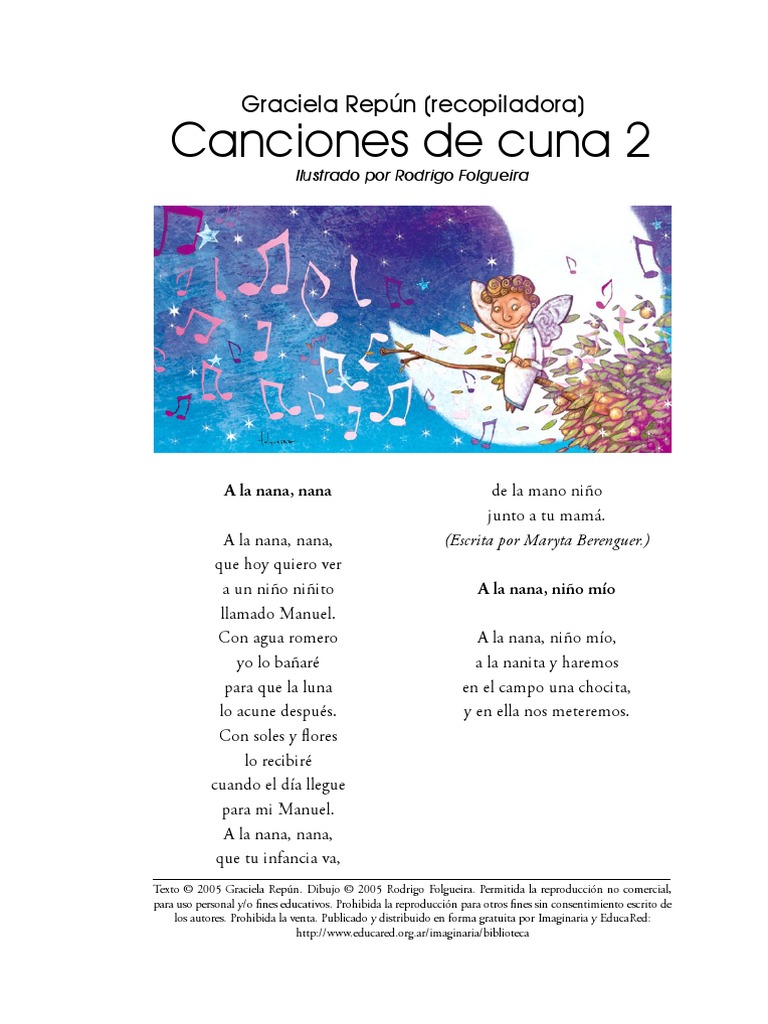 Graciela Repún (recopiladora)
Canciones de cuna 2
Ilustrado por Rodrigo Folgueira

A la nana, nana

A la nana, nana,
que hoy quiero ver
a un niño niñito
llamado Manuel.
Con agua romero
yo lo bañaré
para que la luna
lo acune después.
Con soles y flores
lo recibiré
cuando el día llegue
para mi Manuel.
A la nana, nana,
que tu infancia va,
de la mano niño
junto a tu mamá.
(Escrita por Maryta Berenguer.)

A la nana, niño mío

A la nana, niño mío,
a la nanita y haremos
en el campo una chocita,
y en ella nos meteremos.

Texto © 2005 Graciela Repún. Dibujo © 2005 Rodrigo Folgueira. Permitida la reproducción no comercial, para uso personal y/o fines educativos. Prohibida la reproducción para otros fines sin consentimiento escrito de los autores. Prohibida la venta. Publicado y distribuido en forma gratuita por Imaginaria y EducaRed: http://www.educared.org.ar/imaginaria/biblioteca